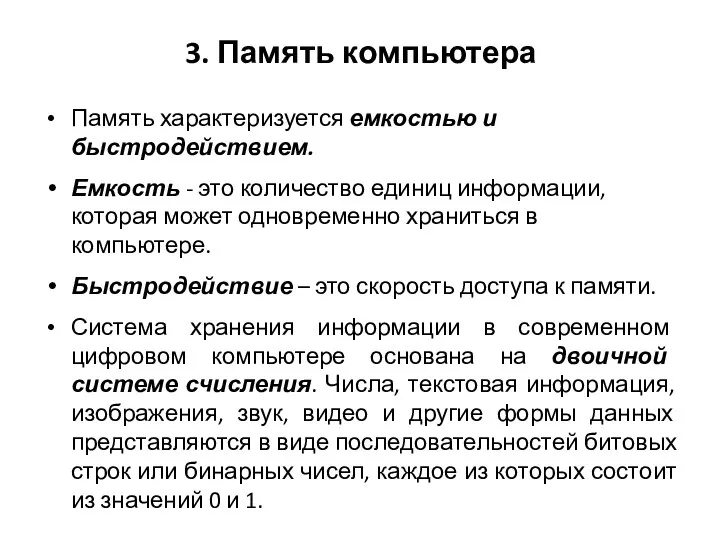 3. Память компьютера

• Память характеризуется емкостью и быстродействием.

• Емкость - это количество единиц информации, которая может одновременно храниться в компьютере.

• Быстродействие – это скорость доступа к памяти.

• Система хранения информации в современном цифровом компьютере основана на двоичной системе счисления. Числа, текстовая информация, изображения, звук, видео и другие формы данных представляются в виде последовательностей битовых строк или бинарных чисел, каждое из которых состоит из значений 0 и 1.